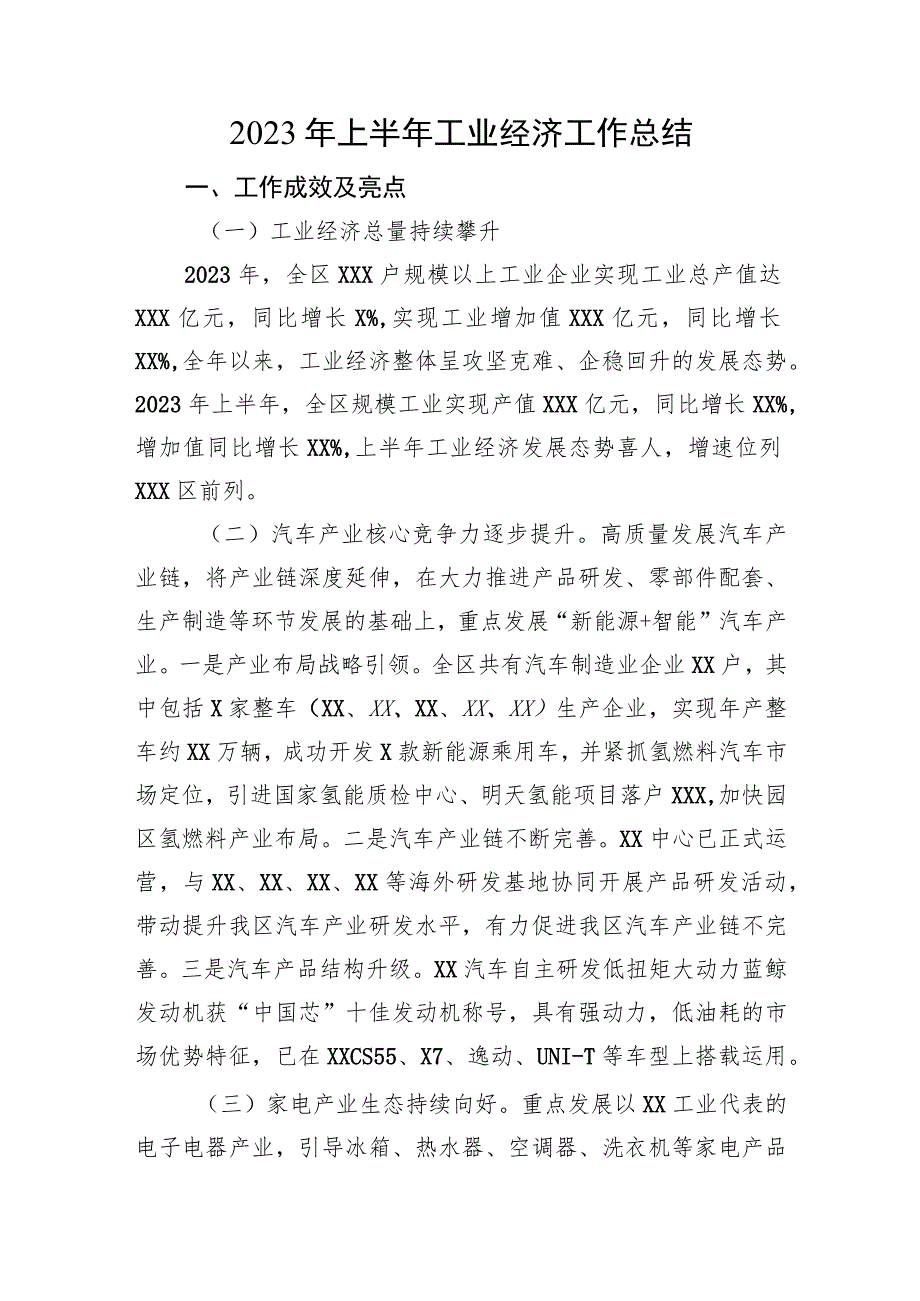 2023年上半年工业经济工作总结

一、工作成效及亮点

（一）工业经济总量持续攀升

2023年，全区XXX户规模以上工业企业实现工业总产值达XXX亿元，同比增长X%,实现工业增加值XXX亿元，同比增长XX%,全年以来，工业经济整体呈攻坚克难、企稳回升的发展态势。2023年上半年，全区规模工业实现产值XXX亿元，同比增长XX%,增加值同比增长XX%,上半年工业经济发展态势喜人，增速位列XXX区前列。

（二）汽车产业核心竞争力逐步提升。高质量发展汽车产业链，将产业链深度延伸，在大力推进产品研发、零部件配套、生产制造等环节发展的基础上，重点发展“新能源+智能”汽车产业。一是产业布局战略引领。全区共有汽车制造业企业XX户，其中包括X家整车（XX、XX、XX、XX、XX）生产企业，实现年产整车约XX万辆，成功开发X款新能源乘用车，并紧抓氢燃料汽车市场定位，引进国家氢能质检中心、明天氢能项目落户XXX,加快园区氢燃料产业布局。二是汽车产业链不断完善。XX中心已正式运营，与XX、XX、XX、XX等海外研发基地协同开展产品研发活动，带动提升我区汽车产业研发水平，有力促进我区汽车产业链不完善。三是汽车产品结构升级。XX汽车自主研发低扭矩大动力蓝鲸发动机获“中国芯”十佳发动机称号，具有强动力，低油耗的市场优势特征，已在XXCS55、X7、逸动、UNI-T等车型上搭载运用。

（三）家电产业生态持续向好。重点发展以XX工业代表的电子电器产业，引导冰箱、热水器、空调器、洗衣机等家电产品